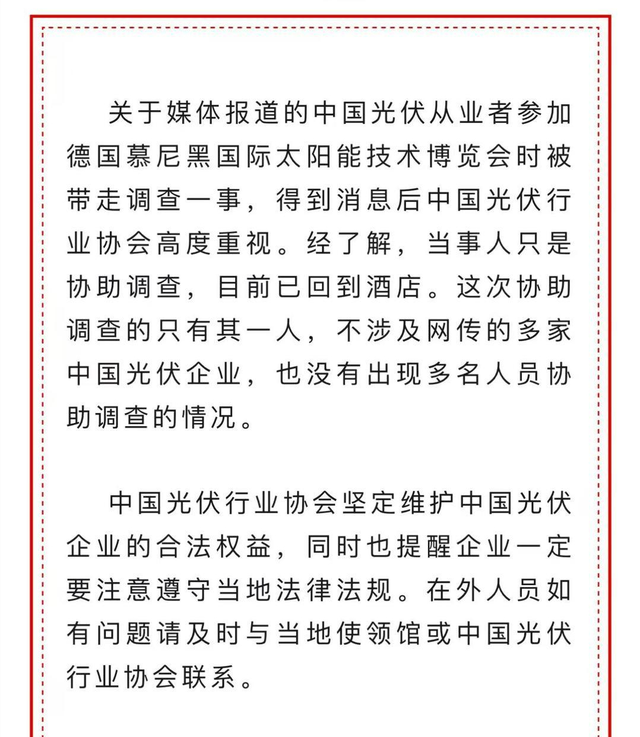 关于媒体报道的中国光伏从业者参加德国慕尼黑国际太阳能技术博览会时被带走调查一事，得到消息后中国光伏行业协会高度重视。经了解，当事人只是协助调查，目前已回到酒店。这次协助调查的只有其一人，不涉及网传的多家中国光伏企业，也没有出现多名人员协助调查的情况。

中国光伏行业协会坚定维护中国光伏企业的合法权益，同时也提醒企业一定要注意遵守当地法律法规。在外人员如有问题请及时与当地使领馆或中国光伏行业协会联系。